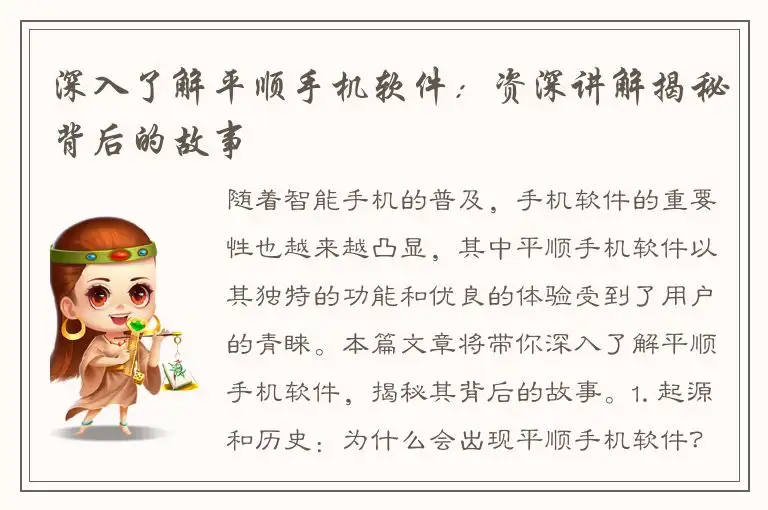 深入了解平顺手机软件：资深讲解揭秘背后的故事

随着智能手机的普及，手机软件的重要性也越来越凸显，其中平顺手机软件以其独特的功能和优良的体验受到了用户的青睐。本篇文章将带你深入了解平顺手机软件，揭秘其背后的故事。1. 起源和历史：为什么会出现平顺手机软件？